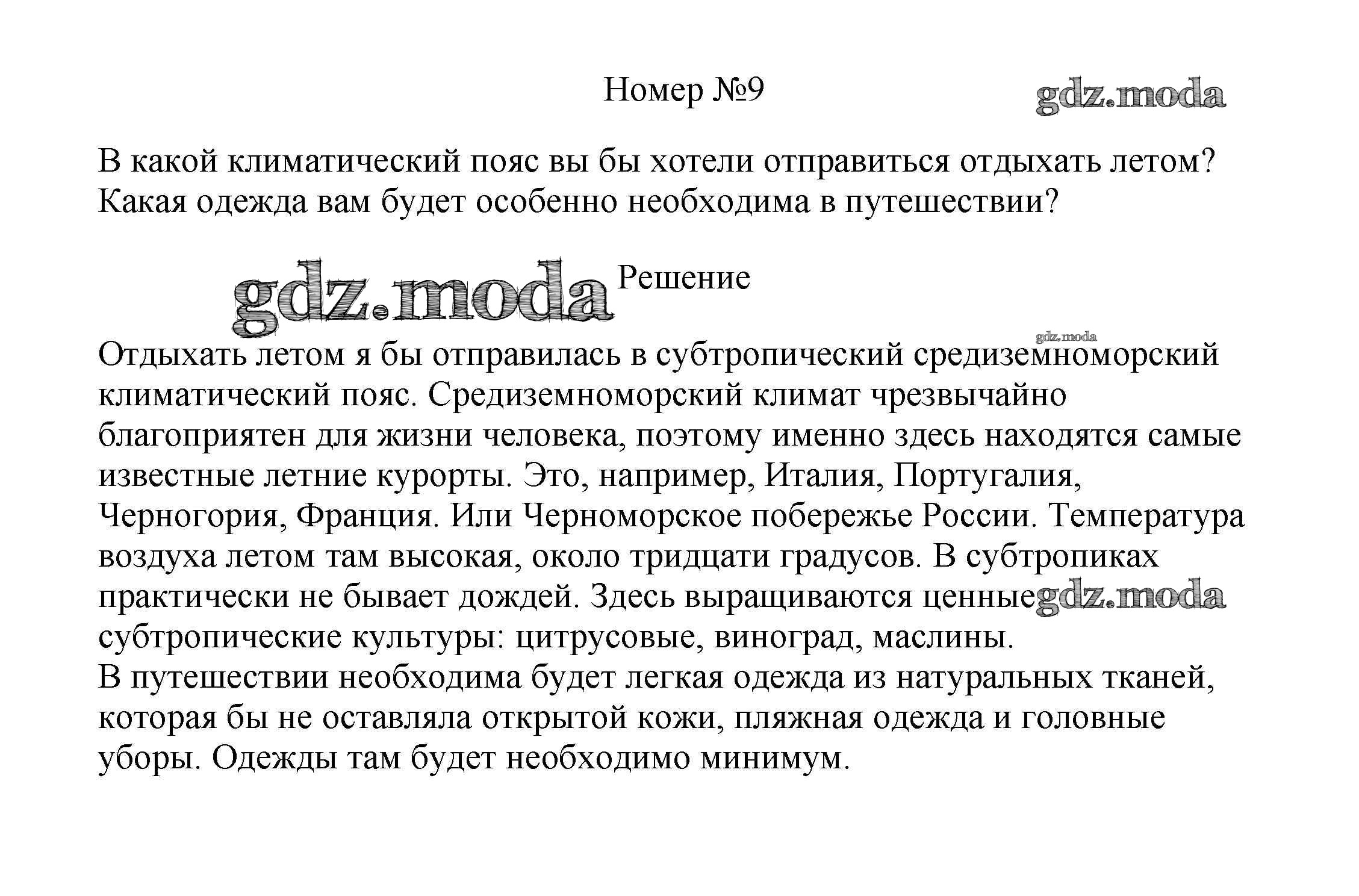 Номер №9

gdz.moda

В какой климатический пояс вы бы хотели отправиться отдыхать летом? Какая одежда вам будет особенно необходима в путешествии?

gdz.moda Решение

gdz.moda

Отдыхать летом я бы отправилась в субтропический средиземноморский климатический пояс. Средиземноморский климат чрезвычайно благоприятен для жизни человека, поэтому именно здесь находятся самые известные летние курорты. Это, например, Италия, Португалия, Черногория, Франция. Или Черноморское побережье России. Температура воздуха летом там высокая, около тридцати градусов. В субтропиках практически не бывает дождей. Здесь выращиваются ценные gdz.moda субтропические культуры: цитрусовые, виноград, маслины.
В путешествии необходима будет легкая одежда из натуральных тканей, которая бы не оставляла открытой кожи, пляжная одежда и головные уборы. Одежды там будет необходимо минимум.